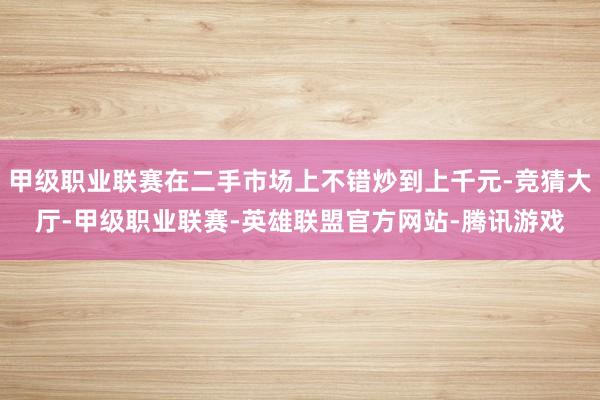 甲级职业联赛在二手市场上不错炒到上千元-竞猜大厅-甲级职业联赛-英雄联盟官方网站-腾讯游戏